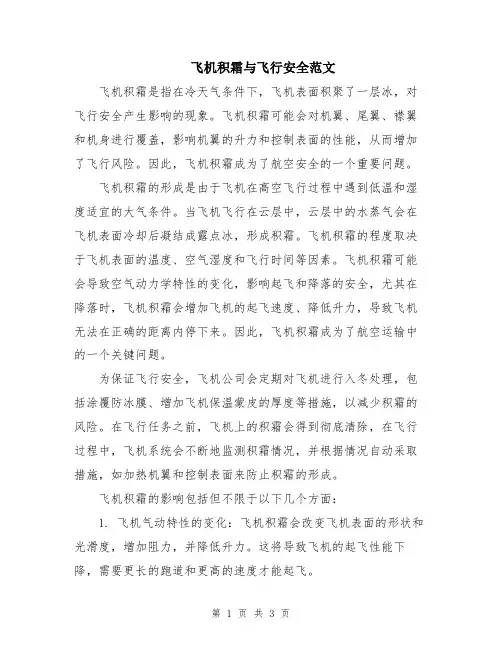 飞机积霜与飞行安全范文

飞机积霜是指在冷天气条件下，飞机表面积聚了一层冰，对飞行安全产生影响的现象。飞机积霜可能会对机翼、尾翼、襟翼和机身进行覆盖，影响机翼的升力和控制表面的性能，从而增加了飞行风险。因此，飞机积霜成为了航空安全的一个重要问题。

飞机积霜的形成是由于飞机在高空飞行过程中遇到低温和湿度适宜的大气条件。当飞机飞行在云层中，云层中的水蒸气会在飞机表面冷却后凝结成露点冰，形成积霜。飞机积霜的程度取决于飞机表面的温度、空气湿度和飞行时间等因素。飞机积霜可能会导致空气动力学特性的变化，影响起飞和降落的安全，尤其在降落时，飞机积霜会增加飞机的起飞速度、降低升力，导致飞机无法在正确的距离内停下来。因此，飞机积霜成为了航空运输中的一个关键问题。

为保证飞行安全，飞机公司会定期对飞机进行入冬处理，包括涂覆防冰膜、增加飞机保温蒙皮的厚度等措施，以减少积霜的风险。在飞行任务之前，飞机上的积霜会得到彻底清除，在飞行过程中，飞机系统会不断地监测积霜情况，并根据情况自动采取措施，如加热机翼和控制表面来防止积霜的形成。

飞机积霜的影响包括但不限于以下几个方面：

1. 飞机气动特性的变化：飞机积霜会改变飞机表面的形状和光滑度，增加阻力，并降低升力。这将导致飞机的起飞性能下降，需要更长的跑道和更高的速度才能起飞。

第 1 页 共 3 页